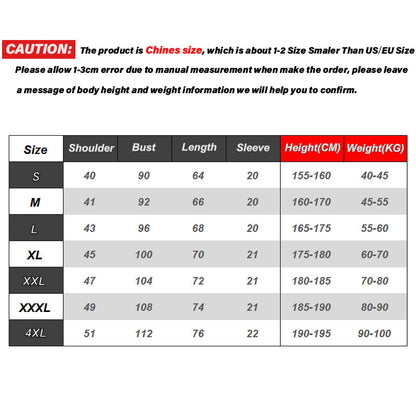 CAUTION: The product is Chines size, which is about 1-2 Size Smaler Than US/EU Size Please allow 1-3cm error due to manual measurement when make the order, please leave a message of body height and weight information we will help you to confirm.

| Size | Shoulder | Bust | Length | Sleeve | Height(CM) | Weight(KG) |
|---|---|---|---|---|---|---|
| S | 40 | 90 | 64 | 20 | 155-160 | 40-45 |
| M | 41 | 92 | 66 | 20 | 160-170 | 45-55 |
| L | 43 | 96 | 68 | 20 | 165-175 | 55-60 |
| XL | 45 | 100 | 70 | 21 | 175-180 | 60-70 |
| XXL | 47 | 104 | 72 | 21 | 180-185 | 70-80 |
| XXXL | 49 | 108 | 74 | 21 | 185-190 | 80-90 |
| 4XL | 51 | 112 | 76 | 22 | 190-195 | 90-100 |